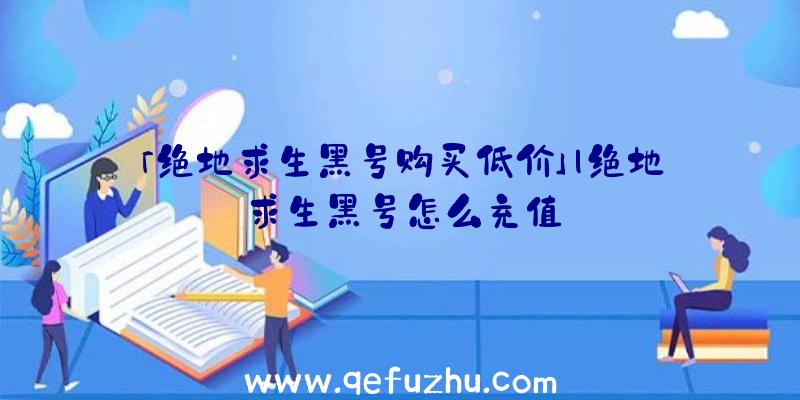 「绝地求生黑号购买低价」|绝地求生黑号怎么充值

www.qefuzhu.com